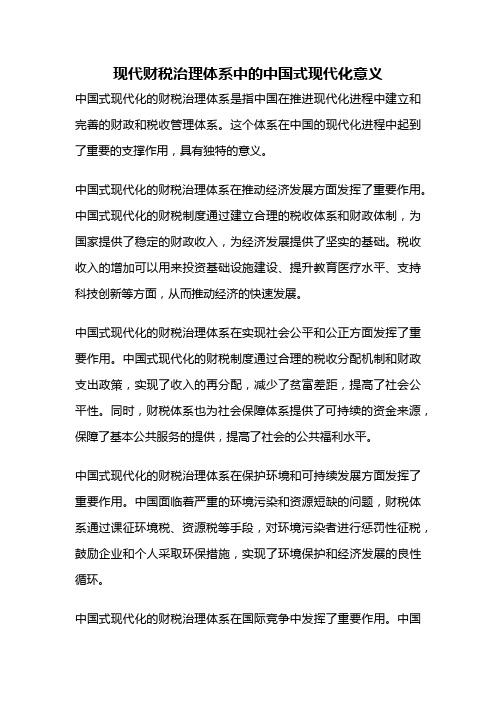 现代财税治理体系中的中国式现代化意义

中国式现代化的财税治理体系是指中国在推进现代化进程中建立和完善的财政和税收管理体系。这个体系在中国的现代化进程中起到了重要的支撑作用，具有独特的意义。

中国式现代化的财税治理体系在推动经济发展方面发挥了重要作用。中国式现代化的财税制度通过建立合理的税收体系和财政体制，为国家提供了稳定的财政收入，为经济发展提供了坚实的基础。税收收入的增加可以用来投资基础设施建设、提升教育医疗水平、支持科技创新等方面，从而推动经济的快速发展。

中国式现代化的财税治理体系在实现社会公平和公正方面发挥了重要作用。中国式现代化的财税制度通过合理的税收分配机制和财政支出政策，实现了收入的再分配，减少了贫富差距，提高了社会公平性。同时，财税体系也为社会保障体系提供了可持续的资金来源，保障了基本公共服务的提供，提高了社会的公共福利水平。

中国式现代化的财税治理体系在保护环境和可持续发展方面发挥了重要作用。中国面临着严重的环境污染和资源短缺的问题，财税体系通过课征环境税、资源税等手段，对环境污染者进行惩罚性征税，鼓励企业和个人采取环保措施，实现了环境保护和经济发展的良性循环。

中国式现代化的财税治理体系在国际竞争中发挥了重要作用。中国